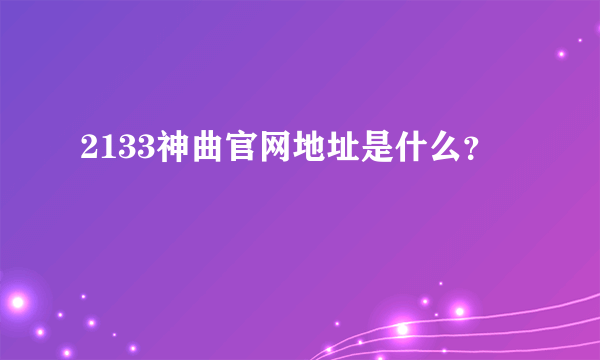 2133神曲官网地址是什么?